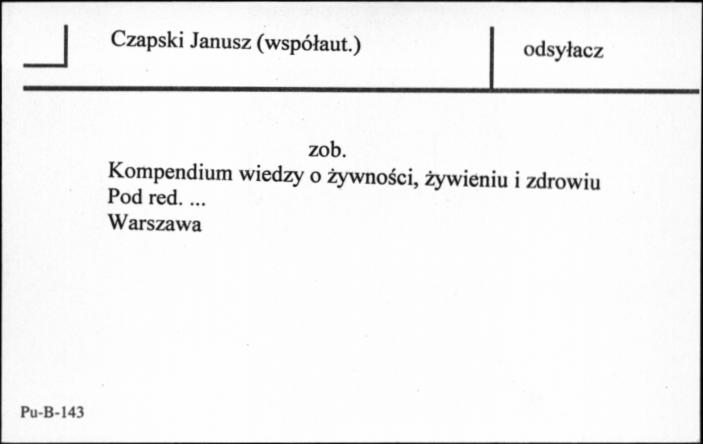 Czapski Janusz (współaut.)

odsyłacz

zob.
Kompendium wiedzy o żywności, żywieniu i zdrowiu
Pod red. ...
Warszawa

Pu-B-143